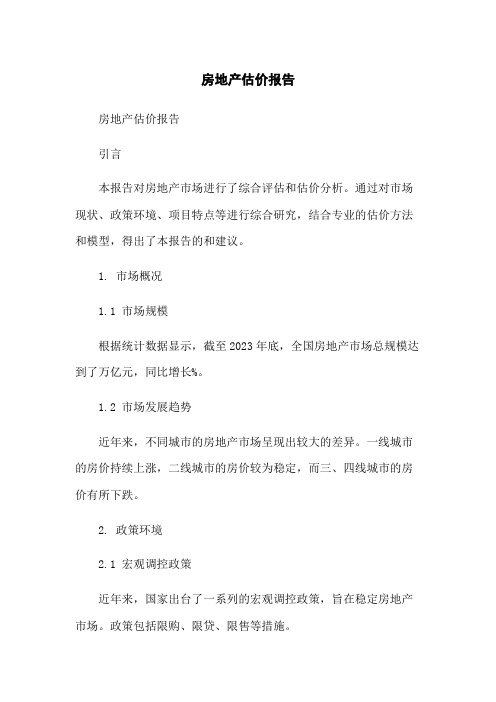 房地产估价报告

房地产估价报告

引言

本报告对房地产市场进行了综合评估和估价分析。通过对市场现状、政策环境、项目特点等进行综合研究，结合专业的估价方法和模型，得出了本报告的和建议。

1. 市场概况

1.1 市场规模

根据统计数据显示，截至2023年底，全国房地产市场总规模达到了万亿元，同比增长%。

1.2 市场发展趋势

近年来，不同城市的房地产市场呈现出较大的差异。一线城市的房价持续上涨，二线城市的房价较为稳定，而三、四线城市的房价有所下跌。

2. 政策环境

2.1 宏观调控政策

近年来，国家出台了一系列的宏观调控政策，旨在稳定房地产市场。政策包括限购、限贷、限售等措施。